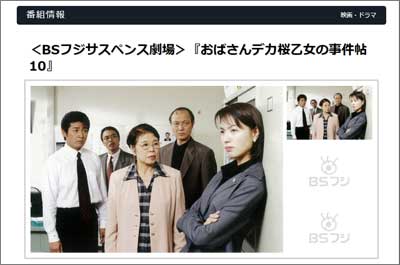 番組情報

映画・ドラマ

<BSフジサスペンス劇場>『おばさんデカ桜乙女の事件帖10』

BSフジ

BSフジ